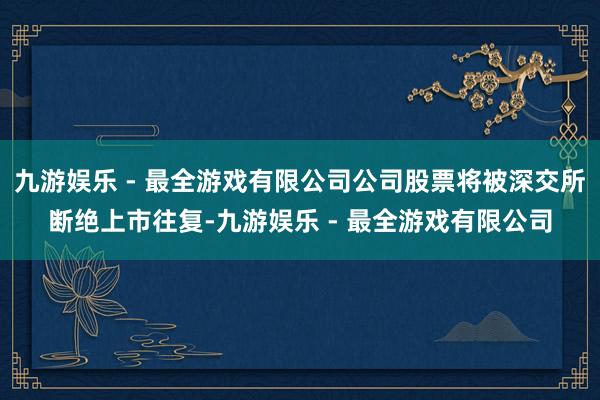 九游娱乐 - 最全游戏有限公司公司股票将被深交所断绝上市往复-九游娱乐 - 最全游戏有限公司